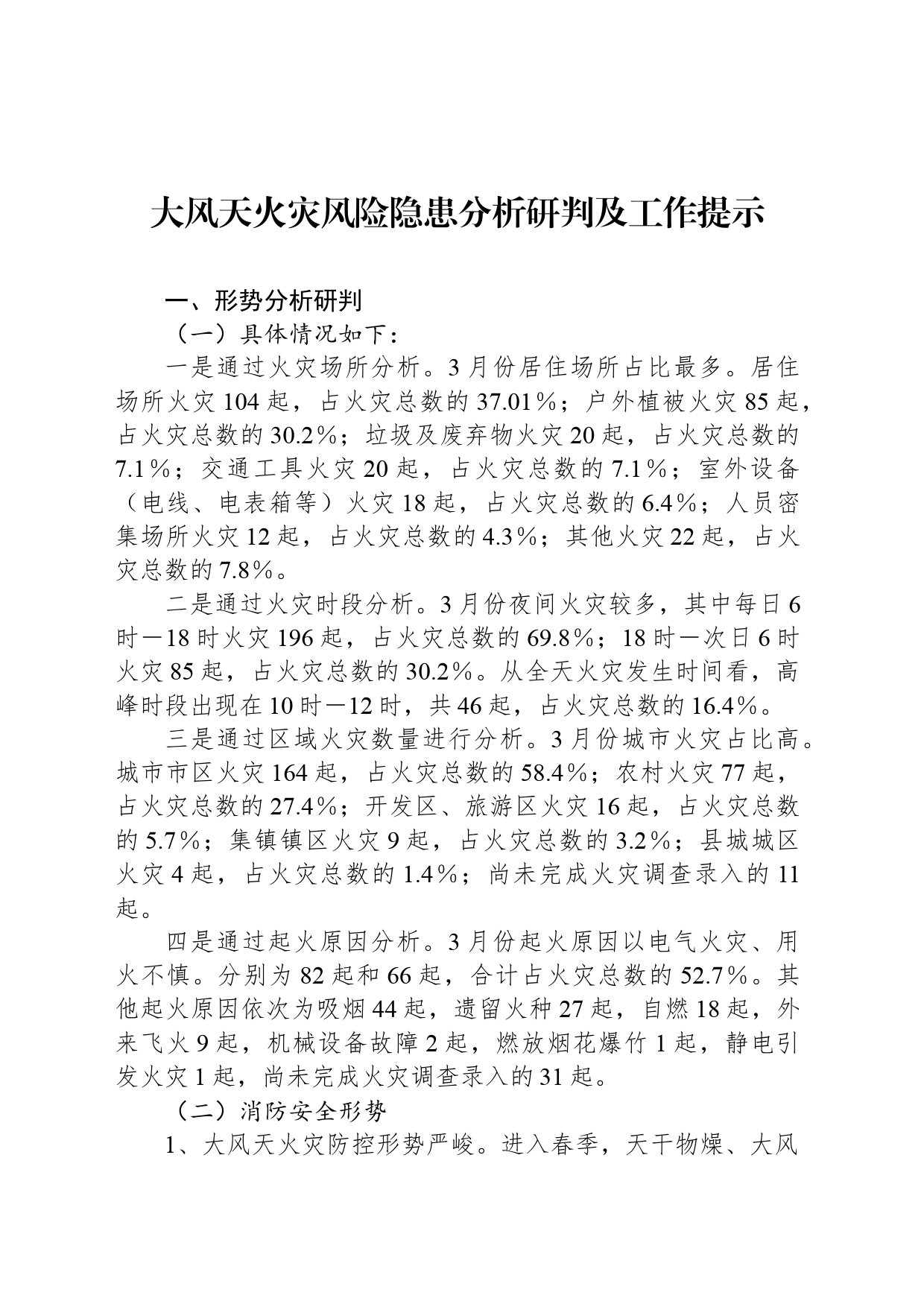 大风天火灾风险隐患分析研判及工作提示

一、形势分析研判

（一）具体情况如下：

一是通过火灾场所分析。3月份居住场所占比最多。居住场所火灾104起，占火灾总数的37.01%；户外植被火灾85起，占火灾总数的30.2%；垃圾及废弃物火灾20起，占火灾总数的7.1%；交通工具火灾20起，占火灾总数的7.1%；室外设备（电线、电表箱等）火灾18起，占火灾总数的6.4%；人员密集场所火灾12起，占火灾总数的4.3%；其他火灾22起，占火灾总数的7.8%。

二是通过火灾时段分析。3月份夜间火灾较多，其中每日6时—18时火灾196起，占火灾总数的69.8%；18时—次日6时火灾85起，占火灾总数的30.2%。从全天火灾发生时间看，高峰时段出现在10时—12时，共46起，占火灾总数的16.4%。

三是通过区域火灾数量进行分析。3月份城市火灾占比高。城市市区火灾164起，占火灾总数的58.4%；农村火灾77起，占火灾总数的27.4%；开发区、旅游区火灾16起，占火灾总数的5.7%；集镇镇区火灾9起，占火灾总数的3.2%；县城城区火灾4起，占火灾总数的1.4%；尚未完成火灾调查录入的11起。

四是通过起火原因分析。3月份起火原因以电气火灾、用火不慎。分别为82起和66起，合计占火灾总数的52.7%。其他起火原因依次为吸烟44起，遗留火种27起，自燃18起，外来飞火9起，机械设备故障2起，燃放烟花爆竹1起，静电引发火灾1起，尚未完成火灾调查录入的31起。

（二）消防安全形势

1、大风天火灾防控形势严峻。进入春季，天干物燥、大风